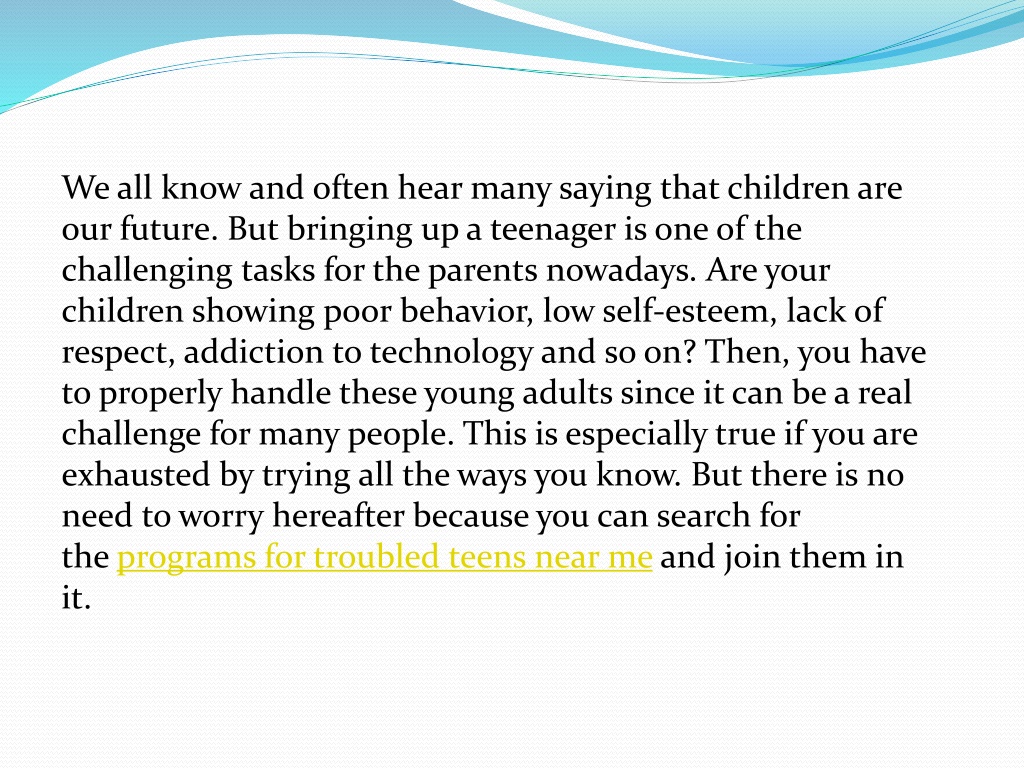 We all know and often hear many saying that children are our future. But bringing up a teenager is one of the challenging tasks for the parents nowadays. Are your children showing poor behavior, low self-esteem, lack of respect, addiction to technology and so on? Then, you have to properly handle these young adults since it can be a real challenge for many people. This is especially true if you are exhausted by trying all the ways you know. But there is no need to worry hereafter because you can search for the programs for troubled teens near me and join them in it.